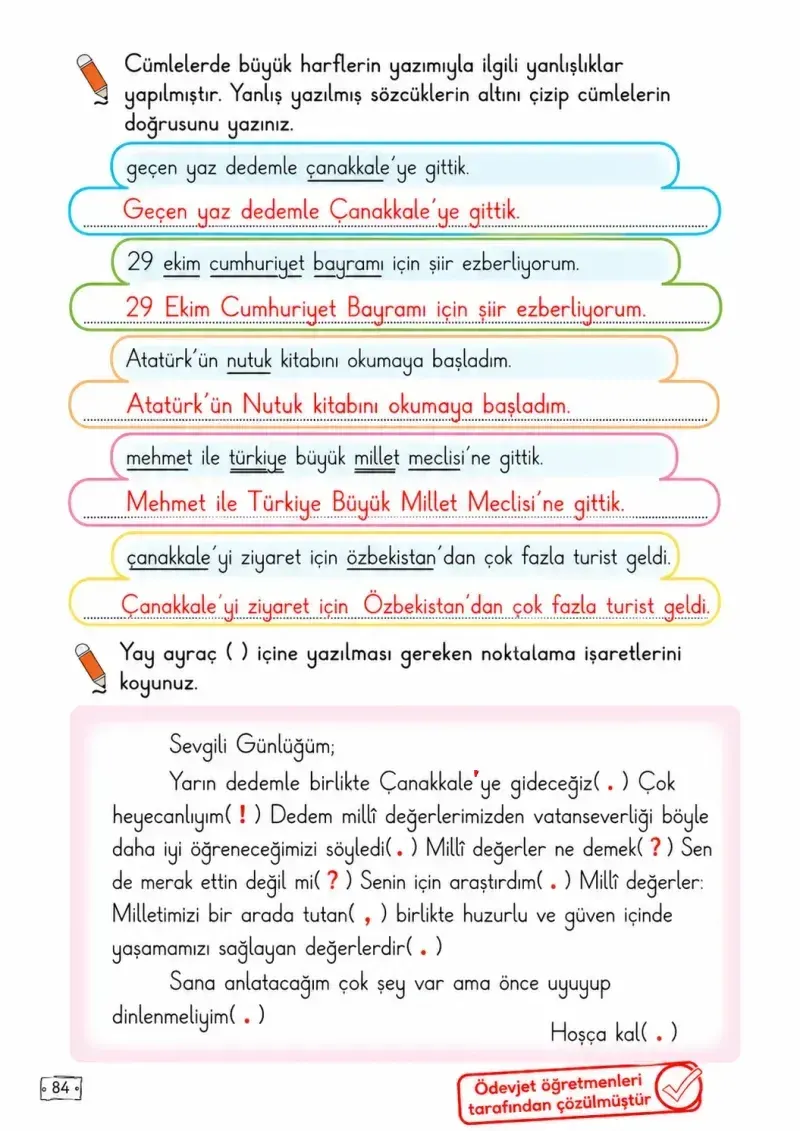 Cümlelerde büyük harflerin yazımıyla ilgili yanlışlıklar yapılmıştır. Yanlış yazılmış sözcüklerin altını çizip cümlelerin doğrusunu yazınız.

geçen yaz dedemle çanakkale'ye gittik.

Geçen yaz dedemle Çanakkale'ye gittik.

29 ekim cumhuriyet bayramı için şiir ezberliyorum.

29 Ekim Cumhuriyet Bayramı için şiir ezberliyorum.

Atatürk'ün nutuk kitabını okumaya başladım.

Atatürk'ün Nutuk kitabını okumaya başladım.

mehmet ile türkiye büyük millet meclisi'ne gittik.

Mehmet ile Türkiye Büyük Millet Meclisi'ne gittik.

çanakkale'yi ziyaret için özbekistan'dan çok fazla turist geldi.

Çanakkale'yi ziyaret için Özbekistan'dan çok fazla turist geldi.

Yay ayraç ( ) içine yazılması gereken noktalama işaretlerini koyunuz.

Sevgili Günlüğüm;

Yarın dedemle birlikte Çanakkale'ye gideceğiz( . ) Çok heyecanlıyım( ! ) Dedem millî değerlerimizden vatanseverliği böyle daha iyi öğreneceğimizi söyledi( . ) Millî değerler ne demek( ? ) Sen de merak ettin değil mi( ? ) Senin için araştırdım( . ) Millî değerler: Milletimizi bir arada tutan( , ) birlikte huzurlu ve güven içinde yaşamamızı sağlayan değerlerdir( . )

Sana anlatacağım çok şey var ama önce uyuyup dinlenmeliyim( . )

Hoşça kal( . )

84

Ödevjet öğretmenleri tarafından çözülmüştür